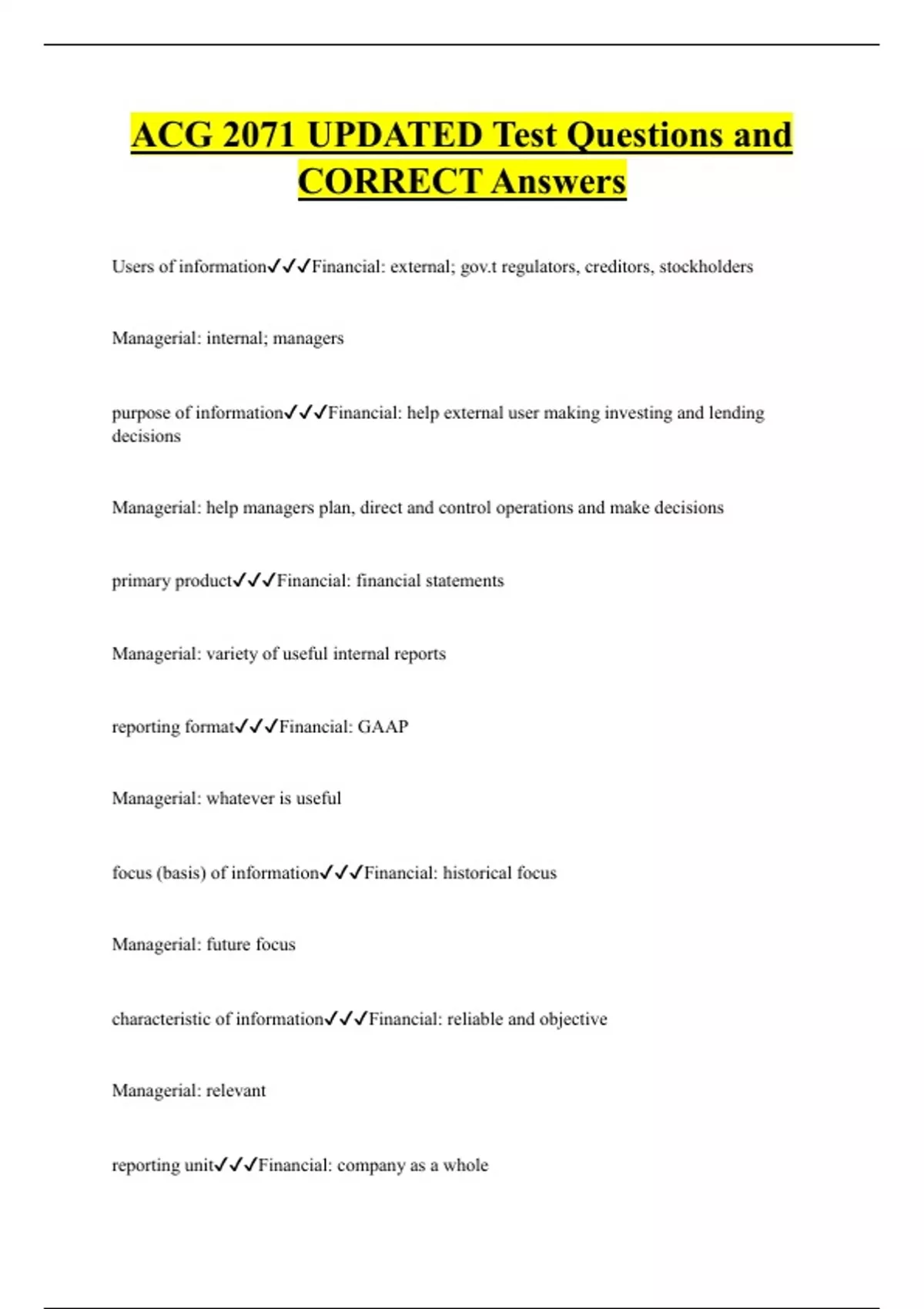 ACG 2071 UPDATED Test Questions and CORRECT Answers

Users of information✓✓✓Financial: external; gov.t regulators, creditors, stockholders

Managerial: internal; managers

purpose of information✓✓✓Financial: help external user making investing and lending decisions

Managerial: help managers plan, direct and control operations and make decisions

primary product✓✓✓Financial: financial statements

Managerial: variety of useful internal reports

reporting format✓✓✓Financial: GAAP

Managerial: whatever is useful

focus (basis) of information✓✓✓Financial: historical focus

Managerial: future focus

characteristic of information✓✓✓Financial: reliable and objective

Managerial: relevant

reporting unit✓✓✓Financial: company as a whole